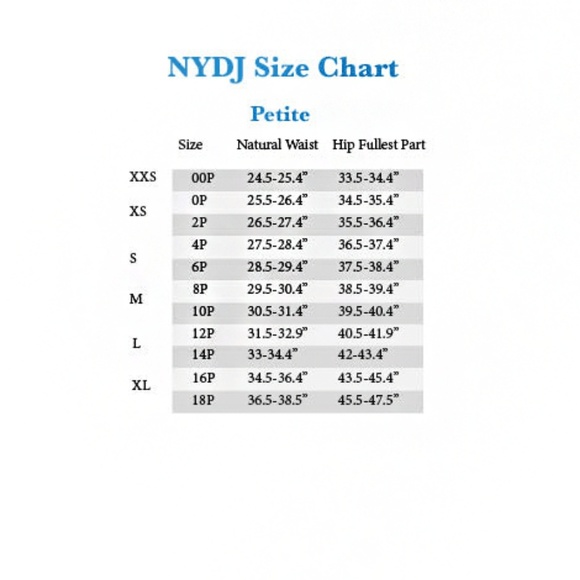 NYDJ Size Chart

Petite

| | Size | Natural Waist | Hip Fullest Part |
|---|---|---|---|
| XXS | 00P | 24.5-25.4" | 33.5-34.4" |
| XS | 0P | 25.5-26.4" | 34.5-35.4" |
| | 2P | 26.5-27.4" | 35.5-36.4" |
| S | 4P | 27.5-28.4" | 36.5-37.4" |
| | 6P | 28.5-29.4" | 37.5-38.4" |
| M | 8P | 29.5-30.4" | 38.5-39.4" |
| | 10P | 30.5-31.4" | 39.5-40.4" |
| L | 12P | 31.5-32.9" | 40.5-41.9" |
| | 14P | 33-34.4" | 42-43.4" |
| XL | 16P | 34.5-36.4" | 43.5-45.4" |
| | 18P | 36.5-38.5" | 45.5-47.5" |